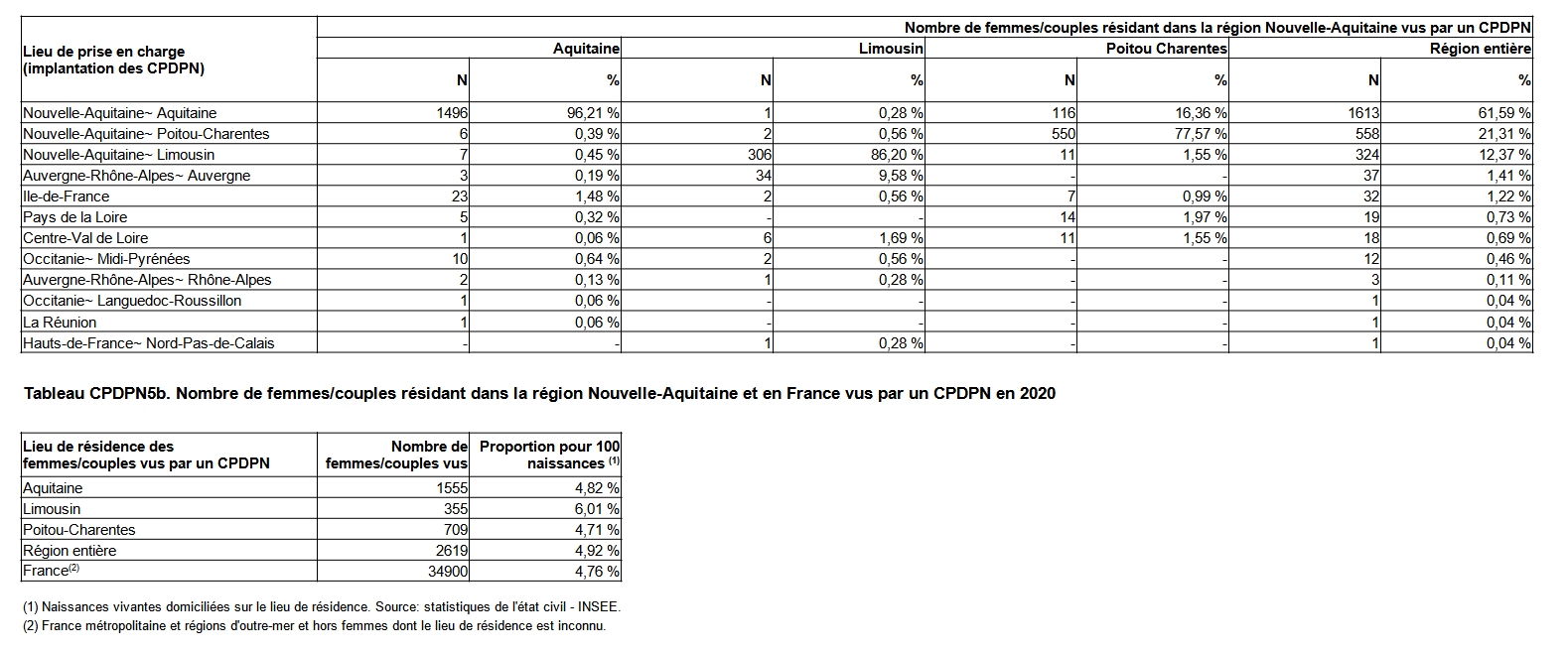 | Lieu de prise en charge (implantation des CPDPN) | Nombre de femmes/couples résidant dans la région Nouvelle-Aquitaine vus par un CPDPN | | | | | | | |
|---|---|---|---|---|---|---|---|---|
| | Aquitaine | | Limousin | | Poitou Charentes | | Région entière | |
| | N | % | N | % | N | % | N | % |
| Nouvelle-Aquitaine~ Aquitaine | 1496 | 96,21 % | 1 | 0,28 % | 116 | 16,36 % | 1613 | 61,59 % |
| Nouvelle-Aquitaine~ Poitou-Charentes | 6 | 0,39 % | 2 | 0,56 % | 550 | 77,57 % | 558 | 21,31 % |
| Nouvelle-Aquitaine~ Limousin | 7 | 0,45 % | 306 | 86,20 % | 11 | 1,55 % | 324 | 12,37 % |
| Auvergne-Rhône-Alpes~ Auvergne | 3 | 0,19 % | 34 | 9,58 % | - | - | 37 | 1,41 % |
| Ile-de-France | 23 | 1,48 % | 2 | 0,56 % | 7 | 0,99 % | 32 | 1,22 % |
| Pays de la Loire | 5 | 0,32 % | - | - | 14 | 1,97 % | 19 | 0,73 % |
| Centre-Val de Loire | 1 | 0,06 % | 6 | 1,69 % | 11 | 1,55 % | 18 | 0,69 % |
| Occitanie~ Midi-Pyrénées | 10 | 0,64 % | 2 | 0,56 % | - | - | 12 | 0,46 % |
| Auvergne-Rhône-Alpes~ Rhône-Alpes | 2 | 0,13 % | 1 | 0,28 % | - | - | 3 | 0,11 % |
| Occitanie~ Languedoc-Roussillon | 1 | 0,06 % | - | - | - | - | 1 | 0,04 % |
| La Réunion | 1 | 0,06 % | - | - | - | - | 1 | 0,04 % |
| Hauts-de-France~ Nord-Pas-de-Calais | - | - | 1 | 0,28 % | - | - | 1 | 0,04 % |

Tableau CPDPN5b. Nombre de femmes/couples résidant dans la région Nouvelle-Aquitaine et en France vus par un CPDPN en 2020

| Lieu de résidence des femmes/couples vus par un CPDPN | Nombre de femmes/couples vus | Proportion pour 100 naissances $^{(1)}$ |
|---|---|---|
| Aquitaine | 1555 | 4,82 % |
| Limousin | 355 | 6,01 % |
| Poitou-Charentes | 709 | 4,71 % |
| Région entière | 2619 | 4,92 % |
| France$^{(2)}$ | 34900 | 4,76 % |

(1) Naissances vivantes domiciliées sur le lieu de résidence. Source: statistiques de l'état civil - INSEE.
(2) France métropolitaine et régions d'outre-mer et hors femmes dont le lieu de résidence est inconnu.